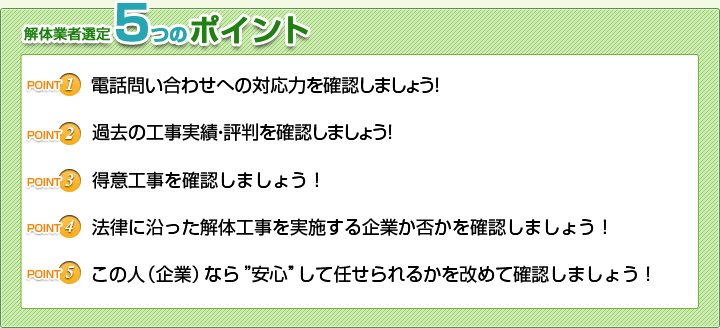 解体業者選定 5つのポイント

POINT 1 電話問い合わせへの対応力を確認しましょう!

POINT 2 過去の工事実績・評判を確認しましょう!

POINT 3 得意工事を確認しましょう！

POINT 4 法律に沿った解体工事を実施する企業か否かを確認しましょう！

POINT 5 この人（企業）なら "安心" して任せられるかを改めて確認しましょう！